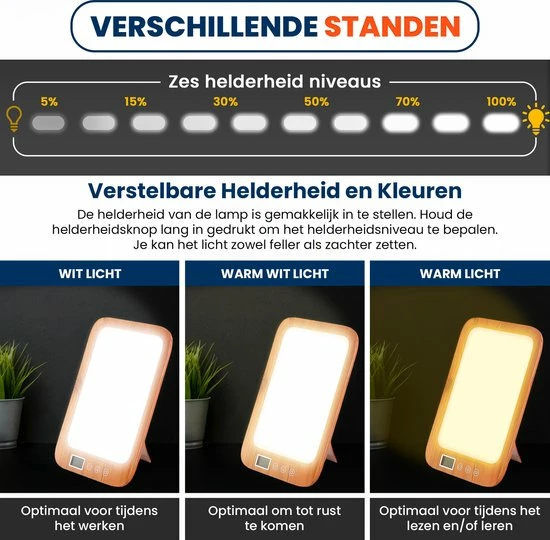 VERSCHILLENDE STANDEN

Zes helderheid niveaus

5%
15%
30%
50%
70%
100%

Verstelbare Helderheid en Kleuren

De helderheid van de lamp is gemakkelijk in te stellen. Houd de helderheidsknop lang in gedrukt om het helderheidsniveau te bepalen. Je kan het licht zowel feller als zachter zetten.

WIT LICHT

Optimaal voor tijdens het werken

WARM WIT LICHT

Optimaal om tot rust te komen

WARM LICHT

Optimaal voor tijdens het lezen en/of leren